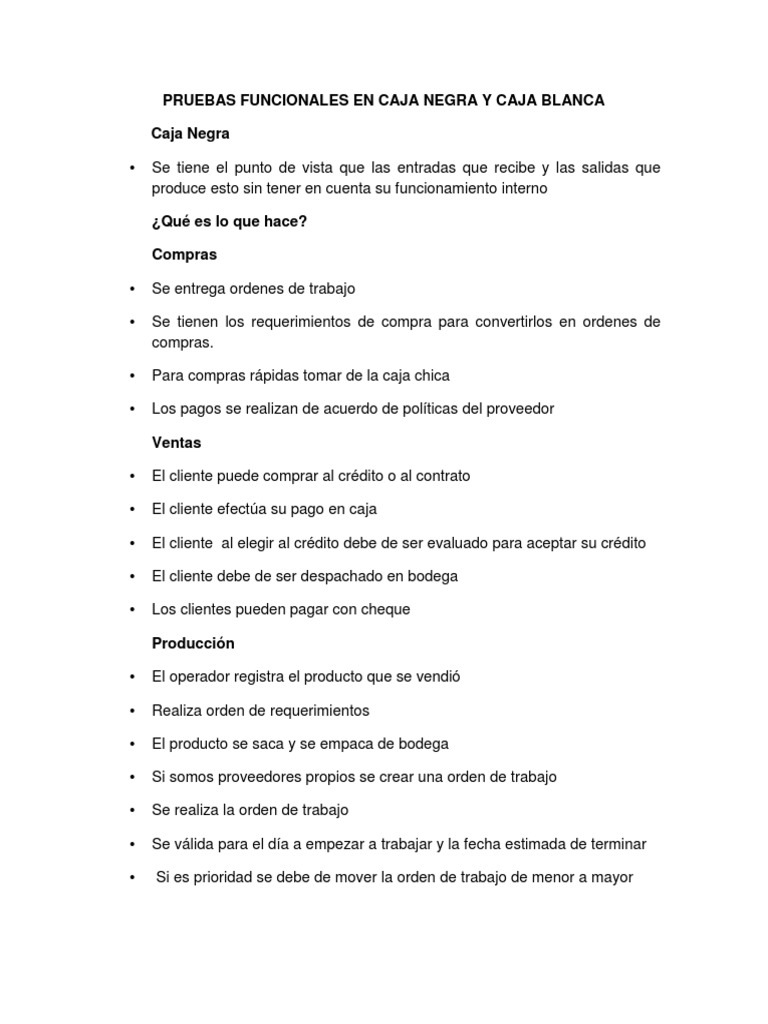 PRUEBAS FUNCIONALES EN CAJA NEGRA Y CAJA BLANCA

Caja Negra

• Se tiene el punto de vista que las entradas que recibe y las salidas que produce esto sin tener en cuenta su funcionamiento interno

¿Qué es lo que hace?

Compras

• Se entrega ordenes de trabajo

• Se tienen los requerimientos de compra para convertirlos en ordenes de compras.

• Para compras rápidas tomar de la caja chica

• Los pagos se realizan de acuerdo de políticas del proveedor

Ventas

• El cliente puede comprar al crédito o al contrato

• El cliente efectúa su pago en caja

• El cliente al elegir al crédito debe de ser evaluado para aceptar su crédito

• El cliente debe de ser despachado en bodega

• Los clientes pueden pagar con cheque

Producción

• El operador registra el producto que se vendió

• Realiza orden de requerimientos

• El producto se saca y se empaca de bodega

• Si somos proveedores propios se crear una orden de trabajo

• Se realiza la orden de trabajo

• Se válida para el día a empezar a trabajar y la fecha estimada de terminar

• Si es prioridad se debe de mover la orden de trabajo de menor a mayor